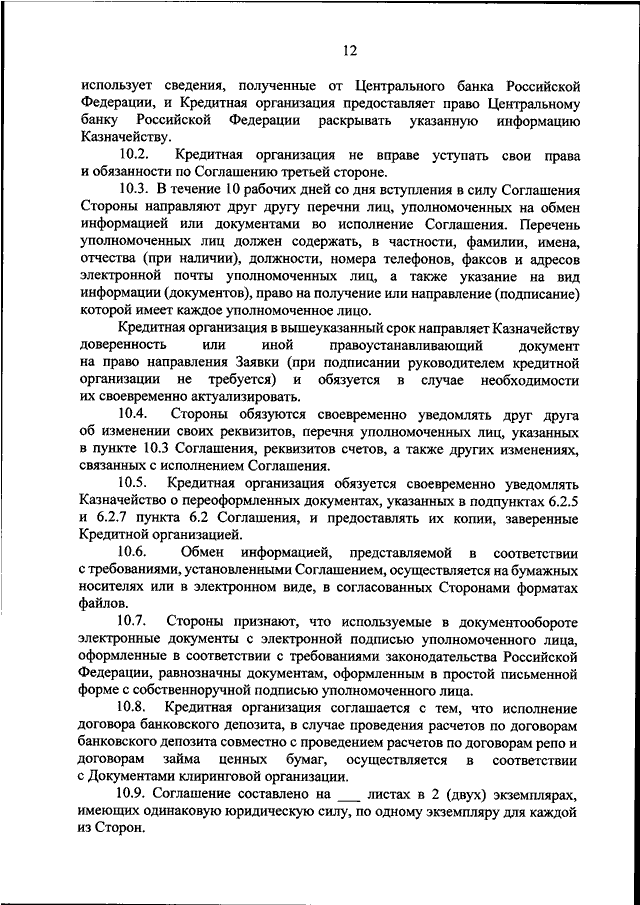 12

использует сведения, полученные от Центрального банка Российской Федерации, и Кредитная организация предоставляет право Центральному банку Российской Федерации раскрывать указанную информацию Казначейству.

10.2. Кредитная организация не вправе уступать свои права и обязанности по Соглашению третьей стороне.

10.3. В течение 10 рабочих дней со дня вступления в силу Соглашения Стороны направляют друг другу перечни лиц, уполномоченных на обмен информацией или документами во исполнение Соглашения. Перечень уполномоченных лиц должен содержать, в частности, фамилии, имена, отчества (при наличии), должности, номера телефонов, факсов и адресов электронной почты уполномоченных лиц, а также указание на вид информации (документов), право на получение или направление (подписание) которой имеет каждое уполномоченное лицо.

Кредитная организация в вышеуказанный срок направляет Казначейству доверенность или иной правоустанавливающий документ на право направления Заявки (при подписании руководителем кредитной организации не требуется) и обязуется в случае необходимости их своевременно актуализировать.

10.4. Стороны обязуются своевременно уведомлять друг друга об изменении своих реквизитов, перечня уполномоченных лиц, указанных в пункте 10.3 Соглашения, реквизитов счетов, а также других изменениях, связанных с исполнением Соглашения.

10.5. Кредитная организация обязуется своевременно уведомлять Казначейство о переоформленных документах, указанных в подпунктах 6.2.5 и 6.2.7 пункта 6.2 Соглашения, и предоставлять их копии, заверенные Кредитной организацией.

10.6. Обмен информацией, представляемой в соответствии с требованиями, установленными Соглашением, осуществляется на бумажных носителях или в электронном виде, в согласованных Сторонами форматах файлов.

10.7. Стороны признают, что используемые в документообороте электронные документы с электронной подписью уполномоченного лица, оформленные в соответствии с требованиями законодательства Российской Федерации, равнозначны документам, оформленным в простой письменной форме с собственноручной подписью уполномоченного лица.

10.8. Кредитная организация соглашается с тем, что исполнение договора банковского депозита, в случае проведения расчетов по договорам банковского депозита совместно с проведением расчетов по договорам репо и договорам займа ценных бумаг, осуществляется в соответствии с Документами клиринговой организации.

10.9. Соглашение составлено на ___ листах в 2 (двух) экземплярах, имеющих одинаковую юридическую силу, по одному экземпляру для каждой из Сторон.